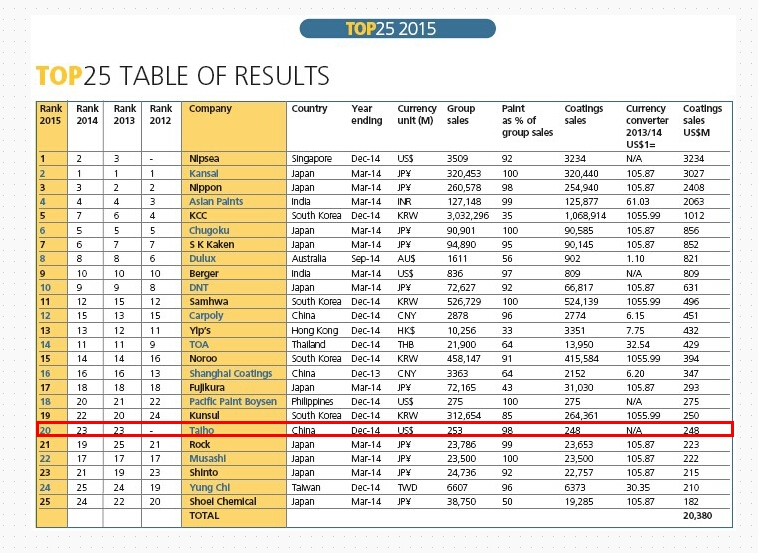 TOP25 2015

TOP25 TABLE OF RESULTS

| Rank 2015 | Rank 2014 | Rank 2013 | Rank 2012 | Company | Country | Year ending | Currency unit (M) | Group sales | Paint as % of group sales | Coatings sales | Currency converter 2013/14 US$1= | Coatings sales US$M |
|---|---|---|---|---|---|---|---|---|---|---|---|---|
| 1 | 2 | 3 | - | Nipsea | Singapore | Dec-14 | US$ | 3509 | 92 | 3234 | N/A | 3234 |
| 2 | 1 | 1 | 1 | Kansai | Japan | Mar-14 | JP¥ | 320,453 | 100 | 320,440 | 105.87 | 3027 |
| 3 | 3 | 2 | 2 | Nippon | Japan | Mar-14 | JP¥ | 260,578 | 98 | 254,940 | 105.87 | 2408 |
| 4 | 4 | 4 | 3 | Asian Paints | India | Mar-14 | INR | 127,148 | 99 | 125,877 | 61.03 | 2063 |
| 5 | 7 | 6 | 4 | KCC | South Korea | Dec-14 | KRW | 3,032,296 | 35 | 1,068,914 | 1055.99 | 1012 |
| 6 | 5 | 5 | 5 | Chugoku | Japan | Mar-14 | JP¥ | 90,901 | 100 | 90,585 | 105.87 | 856 |
| 7 | 6 | 7 | 7 | S K Kaken | Japan | Mar-14 | JP¥ | 94,890 | 95 | 90,145 | 105.87 | 852 |
| 8 | 8 | 8 | 6 | Dulux | Australia | Sep-14 | AU$ | 1611 | 56 | 902 | 1.10 | 821 |
| 9 | 10 | 10 | 10 | Berger | India | Mar-14 | US$ | 836 | 97 | 809 | N/A | 809 |
| 10 | 9 | 9 | 8 | DNT | Japan | Mar-14 | JP¥ | 72,627 | 92 | 66,817 | 105.87 | 631 |
| 11 | 12 | 15 | 12 | Samhwa | South Korea | Dec-14 | KRW | 526,729 | 100 | 524,139 | 1055.99 | 496 |
| 12 | 15 | 13 | 15 | Carpoly | China | Dec-14 | CNY | 2878 | 96 | 2774 | 6.15 | 451 |
| 13 | 13 | 12 | 11 | Yip's | Hong Kong | Dec-14 | HK$ | 10,256 | 33 | 3351 | 7.75 | 432 |
| 14 | 11 | 11 | 9 | TOA | Thailand | Dec-14 | THB | 21,900 | 64 | 13,950 | 32.54 | 429 |
| 15 | 14 | 14 | 16 | Noroo | South Korea | Dec-14 | KRW | 458,147 | 91 | 415,584 | 1055.99 | 394 |
| 16 | 16 | 16 | 13 | Shanghai Coatings | China | Dec-13 | CNY | 3363 | 64 | 2152 | 6.20 | 347 |
| 17 | 18 | 18 | 18 | Fujikura | Japan | Mar-14 | JP¥ | 72,165 | 43 | 31,030 | 105.87 | 293 |
| 18 | 20 | 21 | 22 | Pacific Paint Boysen | Philippines | Dec-14 | US$ | 275 | 100 | 275 | N/A | 275 |
| 19 | 22 | 20 | 24 | Kunsul | South Korea | Dec-14 | KRW | 312,654 | 85 | 264,361 | 1055.99 | 250 |
| 20 | 23 | 23 | - | Taiho | China | Dec-14 | US$ | 253 | 98 | 248 | N/A | 248 |
| 21 | 19 | 25 | 21 | Rock | Japan | Mar-14 | JP¥ | 23,786 | 99 | 23,653 | 105.87 | 223 |
| 22 | 17 | 17 | 17 | Musashi | Japan | Mar-14 | JP¥ | 23,500 | 100 | 23,500 | 105.87 | 222 |
| 23 | 21 | 19 | 23 | Shinto | Japan | Mar-14 | JP¥ | 24,736 | 92 | 22,757 | 105.87 | 215 |
| 24 | 25 | 24 | 19 | Yung Chi | Taiwan | Dec-14 | TWD | 6607 | 96 | 6373 | 30.35 | 210 |
| 25 | 24 | 22 | 20 | Shoei Chemical | Japan | Mar-14 | JP¥ | 38,750 | 50 | 19,285 | 105.87 | 182 |
| | | | | TOTAL | | | | | | | | 20,380 |